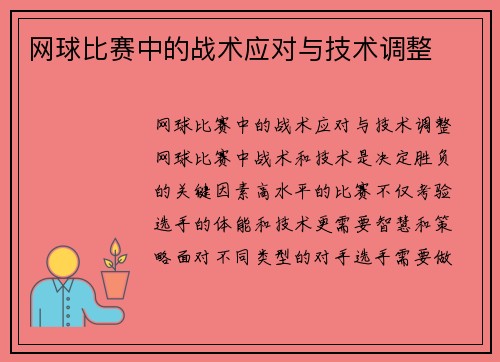 网球比赛中的战术应对与技术调整

网球比赛中的战术应对与技术调整网球比赛中战术和技术是决定胜负的关键因素高水平的比赛不仅考验选手的体能和技术更需要智慧和策略面对不同类型的对手选手需要做